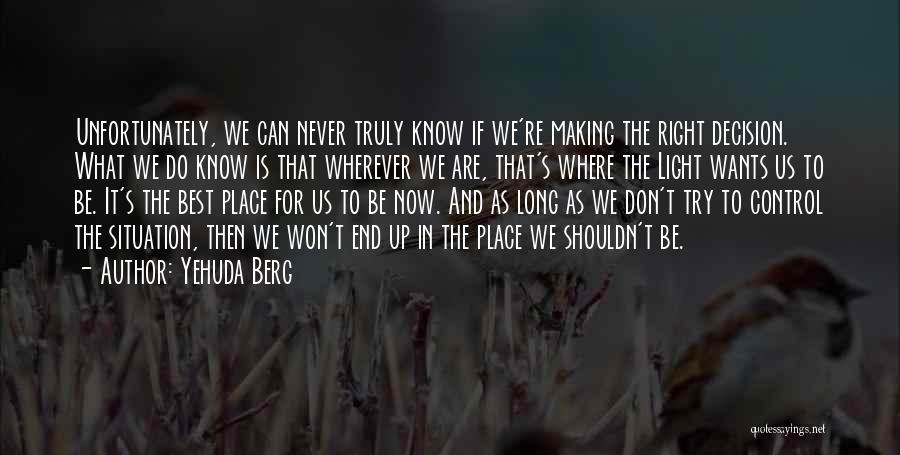 Unfortunately, we can never truly know if we're making the right decision. What we do know is that wherever we are, that's where the Light wants us to be. It's the best place for us to be now. And as long as we don't try to control the situation, then we won't end up in the place we shouldn't be.

- Author: Yehuda Berg

quotessayings.net